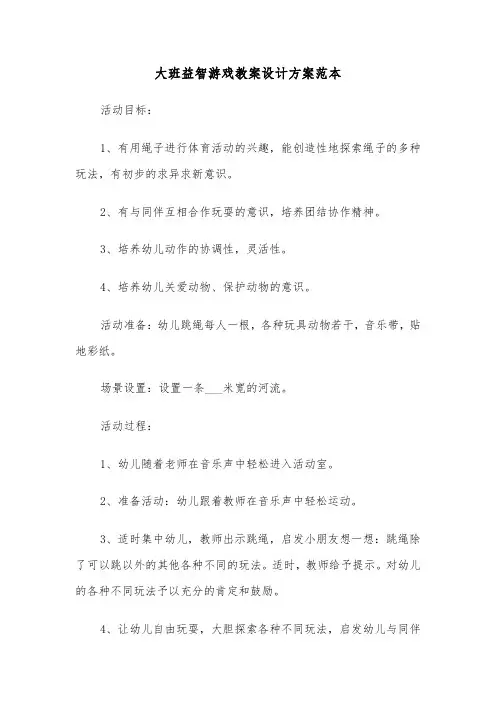 大班益智游戏教案设计方案范本

活动目标：

1、有用绳子进行体育活动的兴趣，能创造性地探索绳子的多种玩法，有初步的求异求新意识。

2、有与同伴互相合作玩耍的意识，培养团结协作精神。

3、培养幼儿动作的协调性，灵活性。

4、培养幼儿关爱动物、保护动物的意识。

活动准备：幼儿跳绳每人一根，各种玩具动物若干，音乐带，贴地彩纸。

场景设置：设置一条___米宽的河流。

活动过程：

1、幼儿随着老师在音乐声中轻松进入活动室。

2、准备活动：幼儿跟着教师在音乐声中轻松运动。

3、适时集中幼儿，教师出示跳绳，启发小朋友想一想：跳绳除了可以跳以外的其他各种不同的玩法。适时，教师给予提示。对幼儿的各种不同玩法予以充分的肯定和鼓励。

4、让幼儿自由玩耍，大胆探索各种不同玩法，启发幼儿与同伴